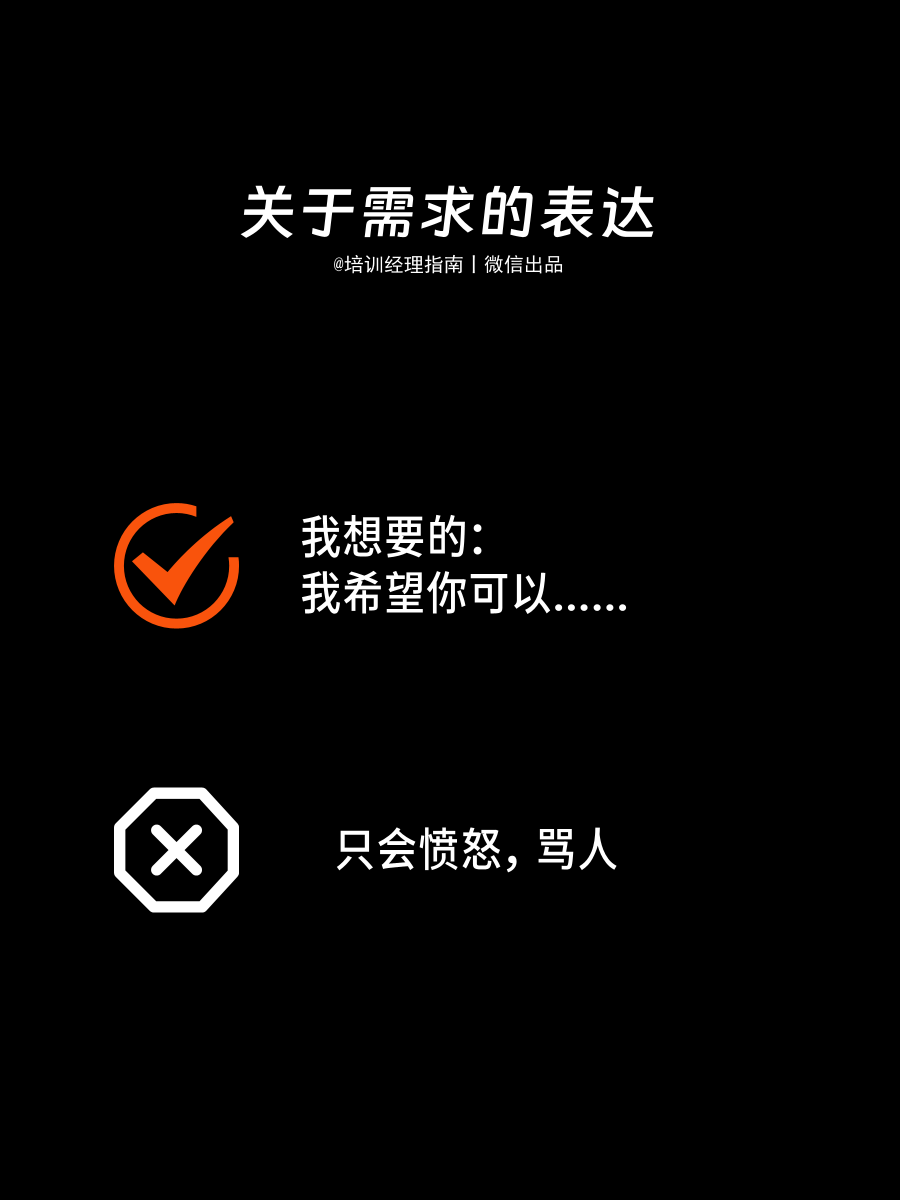 关于需求的表达
@培训经理指南丨微信出品

我想要的:
我希望你可以......

只会愤怒，骂人